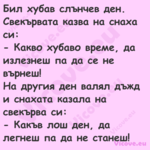 Бил хубав слънчев ден. Свекървата казва на снаха си:
- Какво хубаво време, да излезнеш па да се не върнеш!
На другия ден валял дъжд и снахата казала на свекърва си:
- Какъв лош ден, да легнеш па да не станеш!

Vicove.eu